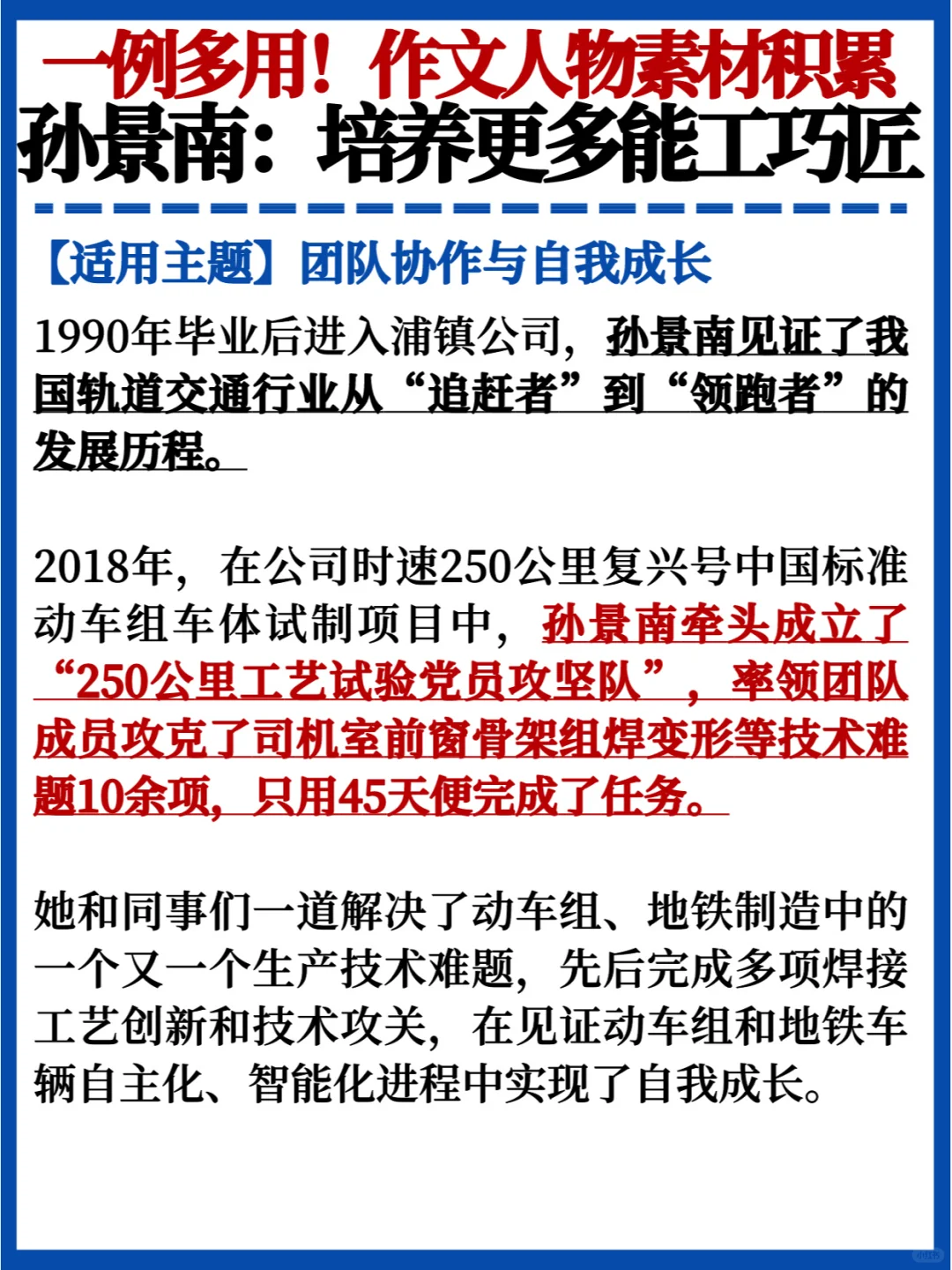 一例多用！作文人物素材积累
孙景南：培养更多能工巧匠

【适用主题】团队协作与自我成长

1990年毕业后进入浦镇公司，孙景南见证了我国轨道交通行业从“追赶者”到“领跑者”的发展历程。

2018年，在公司时速250公里复兴号中国标准动车组车体试制项目中，孙景南牵头成立了“250公里工艺试验党员攻坚队”，率领团队成员攻克了司机室前窗骨架组焊变形等技术难题10余项，只用45天便完成了任务。

她和同事们一道解决了动车组、地铁制造中的一个又一个生产技术难题，先后完成多项焊接工艺创新和技术攻关，在见证动车组和地铁车辆自主化、智能化进程中实现了自我成长。